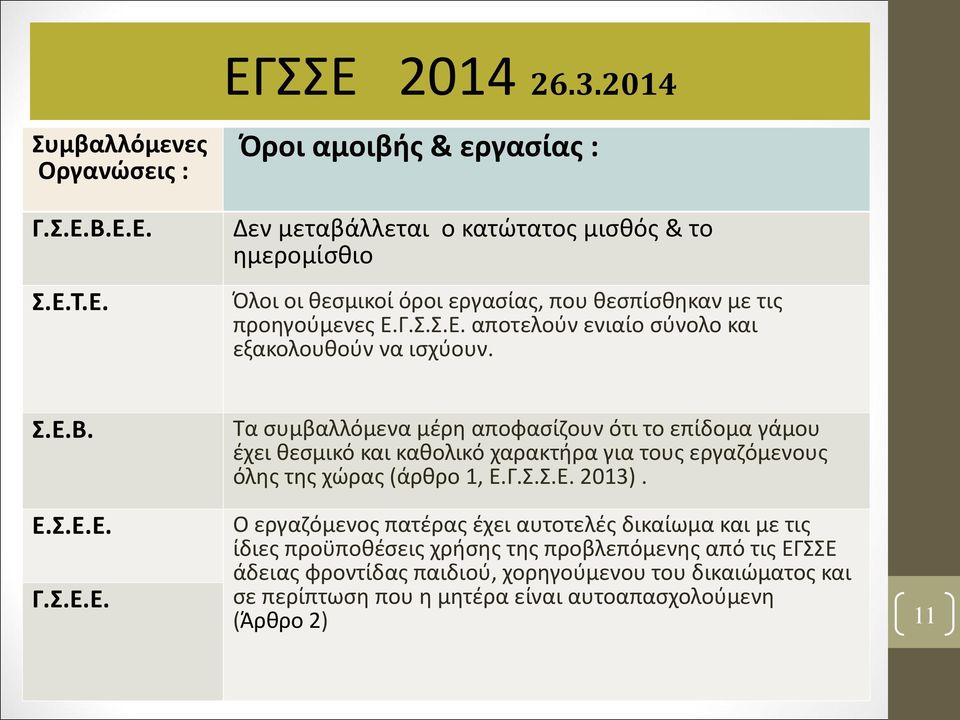 ΕΓΣΣΕ 2014 26.3.2014

| Συμβαλλόμενες Οργανώσεις : | Όροι αμοιβής & εργασίας : |
|---|---|
| Γ.Σ.Ε.Β.Ε.Ε. | Δεν μεταβάλλεται ο κατώτατος μισθός & το ημερομίσθιο |
| Σ.Ε.Τ.Ε. | Όλοι οι θεσμικοί όροι εργασίας, που θεσπίσθηκαν με τις προηγούμενες Ε.Γ.Σ.Σ.Ε. αποτελούν ενιαίο σύνολο και εξακολουθούν να ισχύουν. |
| Σ.Ε.Β. | Τα συμβαλλόμενα μέρη αποφασίζουν ότι το επίδομα γάμου έχει θεσμικό και καθολικό χαρακτήρα για τους εργαζόμενους όλης της χώρας (άρθρο 1, Ε.Γ.Σ.Σ.Ε. 2013) . |
| Ε.Σ.Ε.Ε. | Ο εργαζόμενος πατέρας έχει αυτοτελές δικαίωμα και με τις ίδιες προϋποθέσεις χρήσης της προβλεπόμενης από τις ΕΓΣΣΕ άδειας φροντίδας παιδιού, χορηγούμενου του δικαιώματος και σε περίπτωση που η μητέρα είναι αυτοαπασχολούμενη (Άρθρο 2) |
| Γ.Σ.Ε.Ε. | |

11